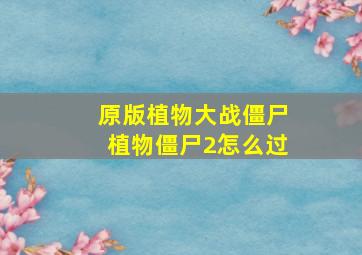 原版植物大战僵尸
植物僵尸2怎么过